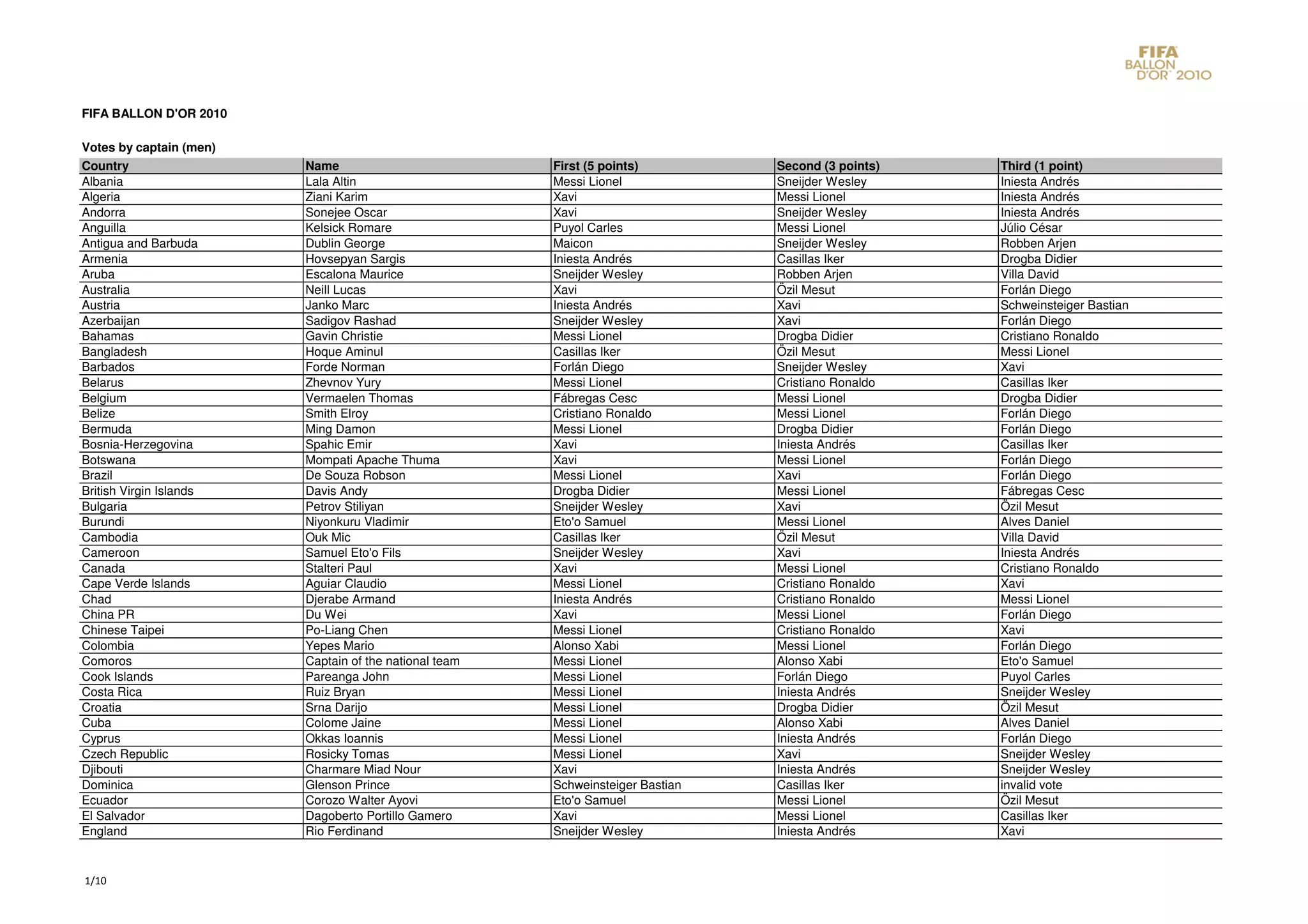 FIFA BALLON D'OR 2010

FIFA BALLON D'OR 2010

Votes by captain (men)

| Country | Name | First (5 points) | Second (3 points) | Third (1 point) |
|---|---|---|---|---|
| Albania | Lala Altin | Messi Lionel | Sneijder Wesley | Iniesta Andrés |
| Algeria | Ziani Karim | Xavi | Messi Lionel | Iniesta Andrés |
| Andorra | Sonejee Oscar | Xavi | Sneijder Wesley | Iniesta Andrés |
| Anguilla | Kelsick Romare | Puyol Carles | Messi Lionel | Júlio César |
| Antigua and Barbuda | Dublin George | Maicon | Sneijder Wesley | Robben Arjen |
| Armenia | Hovsepyan Sargis | Iniesta Andrés | Casillas Iker | Drogba Didier |
| Aruba | Escalona Maurice | Sneijder Wesley | Robben Arjen | Villa David |
| Australia | Neill Lucas | Xavi | Özil Mesut | Forlán Diego |
| Austria | Janko Marc | Iniesta Andrés | Xavi | Schweinsteiger Bastian |
| Azerbaijan | Sadigov Rashad | Sneijder Wesley | Xavi | Forlán Diego |
| Bahamas | Gavin Christie | Messi Lionel | Drogba Didier | Cristiano Ronaldo |
| Bangladesh | Hoque Aminul | Casillas Iker | Özil Mesut | Messi Lionel |
| Barbados | Forde Norman | Forlán Diego | Sneijder Wesley | Xavi |
| Belarus | Zhevnov Yury | Messi Lionel | Cristiano Ronaldo | Casillas Iker |
| Belgium | Vermaelen Thomas | Fábregas Cesc | Messi Lionel | Drogba Didier |
| Belize | Smith Elroy | Cristiano Ronaldo | Messi Lionel | Forlán Diego |
| Bermuda | Ming Damon | Messi Lionel | Drogba Didier | Forlán Diego |
| Bosnia-Herzegovina | Spahic Emir | Xavi | Iniesta Andrés | Casillas Iker |
| Botswana | Mompati Apache Thuma | Xavi | Messi Lionel | Forlán Diego |
| Brazil | De Souza Robson | Messi Lionel | Xavi | Forlán Diego |
| British Virgin Islands | Davis Andy | Drogba Didier | Messi Lionel | Fábregas Cesc |
| Bulgaria | Petrov Stiliyan | Sneijder Wesley | Xavi | Özil Mesut |
| Burundi | Niyonkuru Vladimir | Eto'o Samuel | Messi Lionel | Alves Daniel |
| Cambodia | Ouk Mic | Casillas Iker | Özil Mesut | Villa David |
| Cameroon | Samuel Eto'o Fils | Sneijder Wesley | Xavi | Iniesta Andrés |
| Canada | Stalteri Paul | Xavi | Messi Lionel | Cristiano Ronaldo |
| Cape Verde Islands | Aguiar Claudio | Messi Lionel | Cristiano Ronaldo | Xavi |
| Chad | Djerabe Armand | Iniesta Andrés | Cristiano Ronaldo | Messi Lionel |
| China PR | Du Wei | Xavi | Messi Lionel | Forlán Diego |
| Chinese Taipei | Po-Liang Chen | Messi Lionel | Cristiano Ronaldo | Xavi |
| Colombia | Yepes Mario | Alonso Xabi | Messi Lionel | Forlán Diego |
| Comoros | Captain of the national team | Messi Lionel | Alonso Xabi | Eto'o Samuel |
| Cook Islands | Pareanga John | Messi Lionel | Forlán Diego | Puyol Carles |
| Costa Rica | Ruiz Bryan | Messi Lionel | Iniesta Andrés | Sneijder Wesley |
| Croatia | Srna Darijo | Messi Lionel | Drogba Didier | Özil Mesut |
| Cuba | Colome Jaine | Messi Lionel | Alonso Xabi | Alves Daniel |
| Cyprus | Okkas Ioannis | Messi Lionel | Iniesta Andrés | Forlán Diego |
| Czech Republic | Rosicky Tomas | Messi Lionel | Xavi | Sneijder Wesley |
| Djibouti | Charmare Miad Nour | Xavi | Iniesta Andrés | Sneijder Wesley |
| Dominica | Glenson Prince | Schweinsteiger Bastian | Casillas Iker | invalid vote |
| Ecuador | Corozo Walter Ayovi | Eto'o Samuel | Messi Lionel | Özil Mesut |
| El Salvador | Dagoberto Portillo Gamero | Xavi | Messi Lionel | Casillas Iker |
| England | Rio Ferdinand | Sneijder Wesley | Iniesta Andrés | Xavi |

1/10